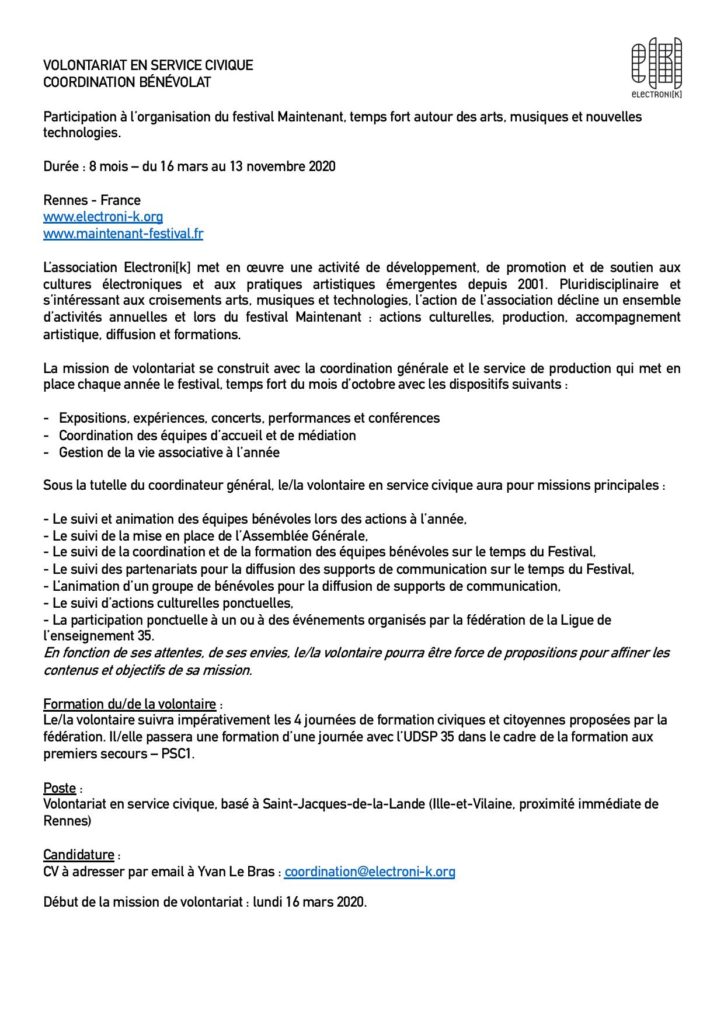 VOLONTARIAT EN SERVICE CIVIQUE
COORDINATION BÉNÉVOLAT

ELECTRONI[K]

Participation à l'organisation du festival Maintenant, temps fort autour des arts, musiques et nouvelles technologies.

Durée : 8 mois – du 16 mars au 13 novembre 2020

Rennes - France
www.electroni-k.org
www.maintenant-festival.fr

L'association Electroni[k] met en œuvre une activité de développement, de promotion et de soutien aux cultures électroniques et aux pratiques artistiques émergentes depuis 2001. Pluridisciplinaire et s'intéressant aux croisements arts, musiques et technologies, l'action de l'association décline un ensemble d'activités annuelles et lors du festival Maintenant : actions culturelles, production, accompagnement artistique, diffusion et formations.

La mission de volontariat se construit avec la coordination générale et le service de production qui met en place chaque année le festival, temps fort du mois d'octobre avec les dispositifs suivants :

- Expositions, expériences, concerts, performances et conférences
- Coordination des équipes d'accueil et de médiation
- Gestion de la vie associative à l'année

Sous la tutelle du coordinateur général, le/la volontaire en service civique aura pour missions principales :

- Le suivi et animation des équipes bénévoles lors des actions à l'année,
- Le suivi de la mise en place de l'Assemblée Générale,
- Le suivi de la coordination et de la formation des équipes bénévoles sur le temps du Festival,
- Le suivi des partenariats pour la diffusion des supports de communication sur le temps du Festival,
- L'animation d'un groupe de bénévoles pour la diffusion de supports de communication,
- Le suivi d'actions culturelles ponctuelles,
- La participation ponctuelle à un ou à des événements organisés par la fédération de la Ligue de l'enseignement 35.
En fonction de ses attentes, de ses envies, le/la volontaire pourra être force de propositions pour affiner les contenus et objectifs de sa mission.

Formation du/de la volontaire :
Le/la volontaire suivra impérativement les 4 journées de formation civiques et citoyennes proposées par la fédération. Il/elle passera une formation d'une journée avec l'UDSP 35 dans le cadre de la formation aux premiers secours – PSC1.

Poste :
Volontariat en service civique, basé à Saint-Jacques-de-la-Lande (Ille-et-Vilaine, proximité immédiate de Rennes)

Candidature :
CV à adresser par email à Yvan Le Bras : coordination@electroni-k.org

Début de la mission de volontariat : lundi 16 mars 2020.